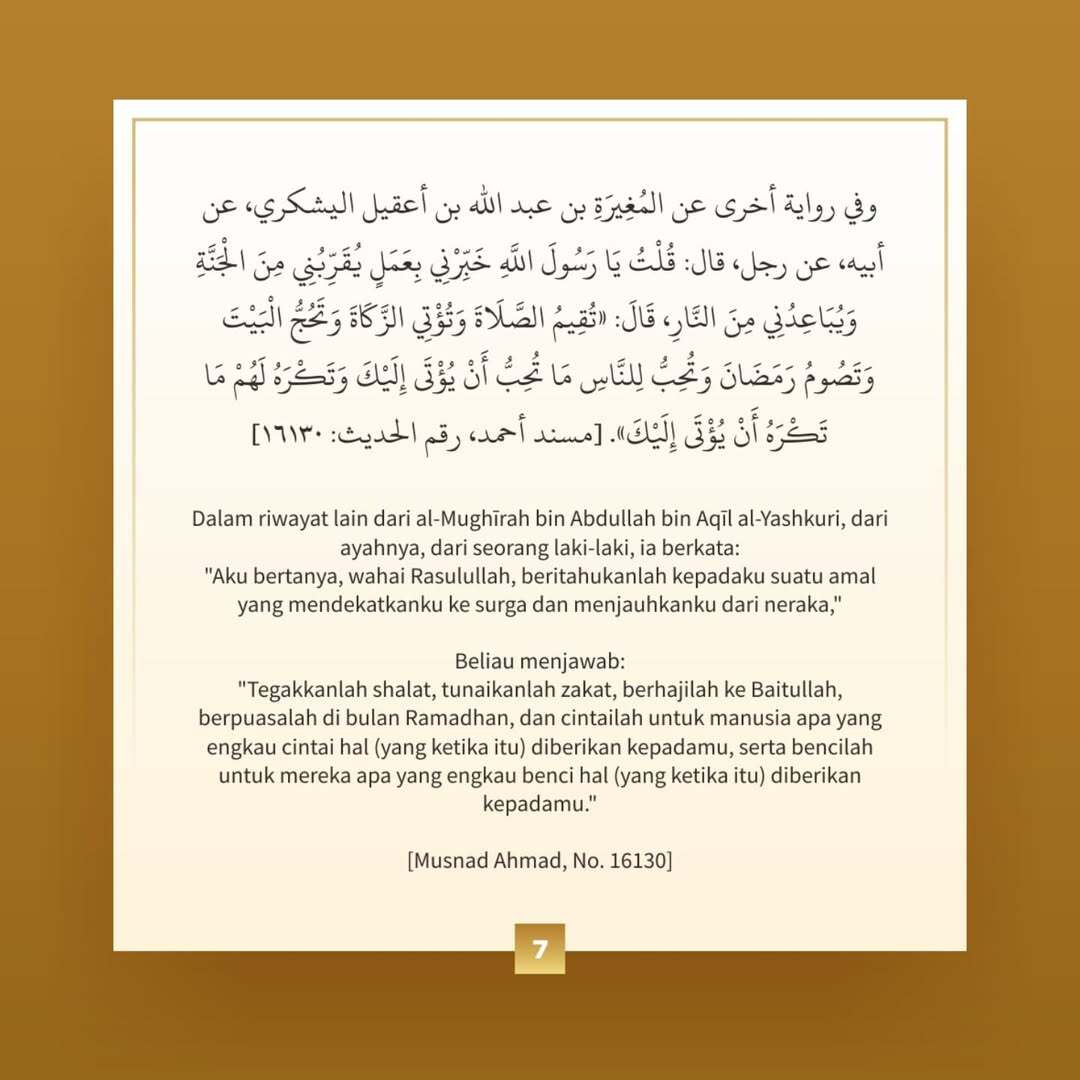 وفي رواية أخرى عن المُغِيرَةِ بن عبد الله بن أعقيل اليشكري، عن أبيه، عن رجل، قال: قُلْتُ يَا رَسُولَ اللَّهِ خَبِّرْنِي بِعَمَلٍ يُقَرِّبُنِي مِنَ الْجَنَّةِ وَيُبَاعِدُنِي مِنَ النَّارِ، قَالَ: «تُقِيمُ الصَّلَاةَ وَتُؤْتِي الزَّكَاةَ وَتَحُجُّ الْبَيْتَ وَتَصُومُ رَمَضَانَ وَتُحِبُّ لِلنَّاسِ مَا تُحِبُّ أَنْ يُؤْتَى إِلَيْكَ وَتَكْرَهُ لَهُمْ مَا تَكْرَهُ أَنْ يُؤْتَى إِلَيْكَ». [مسند أحمد، رقم الحديث: ١٦١٣٠]

Dalam riwayat lain dari al-Mughīrah bin Abdullah bin Aqīl al-Yashkuri, dari ayahnya, dari seorang laki-laki, ia berkata:
"Aku bertanya, wahai Rasulullah, beritahukanlah kepadaku suatu amal yang mendekatkanku ke surga dan menjauhkanku dari neraka,"

Beliau menjawab:
"Tegakkanlah shalat, tunaikanlah zakat, berhajilah ke Baitullah, berpuasalah di bulan Ramadhan, dan cintailah untuk manusia apa yang engkau cintai hal (yang ketika itu) diberikan kepadamu, serta bencilah untuk mereka apa yang engkau benci hal (yang ketika itu) diberikan kepadamu."

[Musnad Ahmad, No. 16130]

7